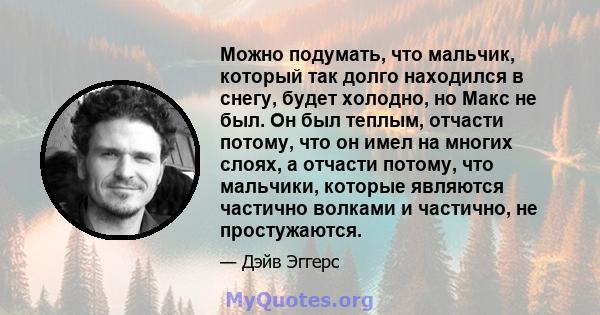 Можно подумать, что мальчик, который так долго находился в снегу, будет холодно, но Макс не был. Он был теплым, отчасти потому, что он имел на многих слоях, а отчасти потому, что мальчики, которые являются частично волками и частично, не простужаются.

— Дэйв Эггерс

MyQuotes.org